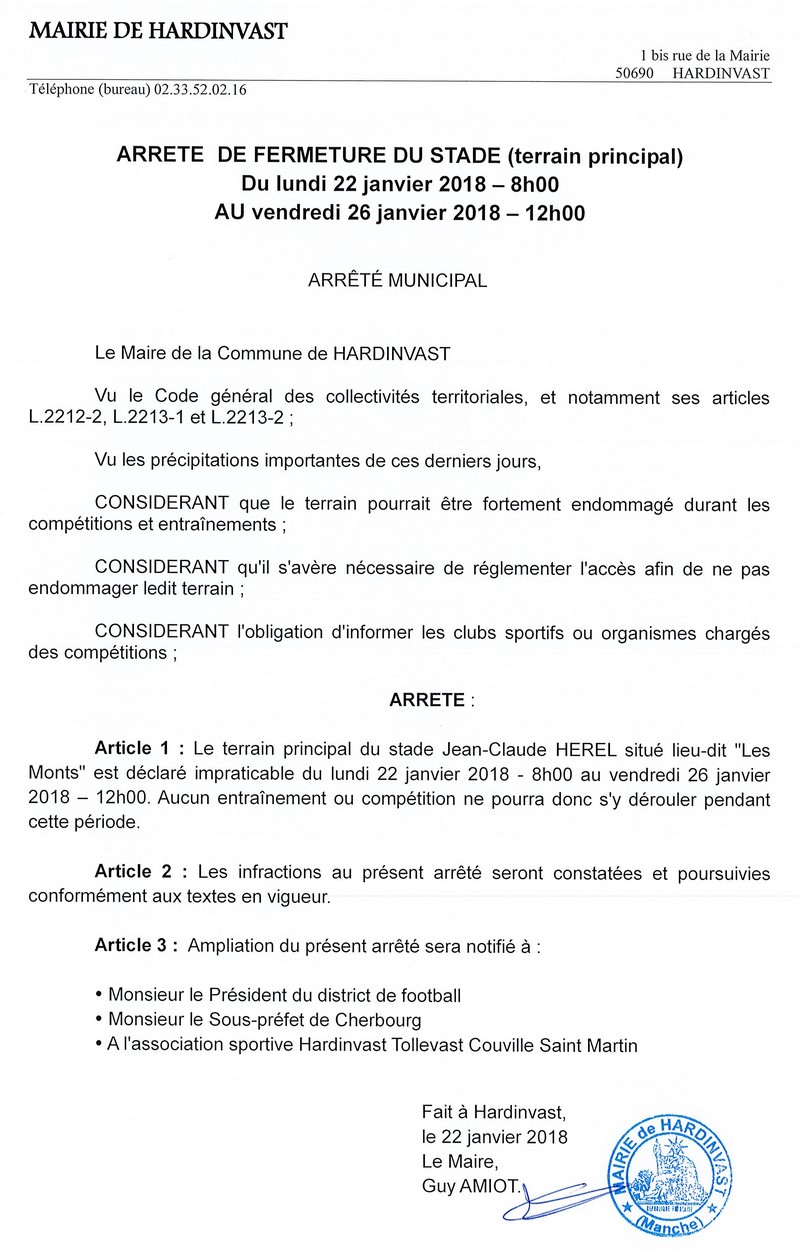 MAIRIE DE HARDINVAST

1 bis rue de la Mairie
50690 HARDINVAST

Téléphone (bureau) 02.33.52.02.16

ARRETE DE FERMETURE DU STADE (terrain principal)
Du lundi 22 janvier 2018 – 8h00
AU vendredi 26 janvier 2018 – 12h00

ARRÊTÉ MUNICIPAL

Le Maire de la Commune de HARDINVAST

Vu le Code général des collectivités territoriales, et notamment ses articles L.2212-2, L.2213-1 et L.2213-2 ;

Vu les précipitations importantes de ces derniers jours,

CONSIDERANT que le terrain pourrait être fortement endommagé durant les compétitions et entraînements ;

CONSIDERANT qu'il s'avère nécessaire de réglementer l'accès afin de ne pas endommager ledit terrain ;

CONSIDERANT l'obligation d'informer les clubs sportifs ou organismes chargés des compétitions ;

ARRETE :

Article 1 : Le terrain principal du stade Jean-Claude HEREL situé lieu-dit "Les Monts" est déclaré impraticable du lundi 22 janvier 2018 - 8h00 au vendredi 26 janvier 2018 – 12h00. Aucun entraînement ou compétition ne pourra donc s'y dérouler pendant cette période.

Article 2 : Les infractions au présent arrêté seront constatées et poursuivies conformément aux textes en vigueur.

Article 3 : Ampliation du présent arrêté sera notifié à :

• Monsieur le Président du district de football
• Monsieur le Sous-préfet de Cherbourg
• A l'association sportive Hardinvast Tollevast Couville Saint Martin

Fait à Hardinvast,
le 22 janvier 2018
Le Maire,
Guy AMIOT.

MAIRIE de HARDINVAST
(Manche)